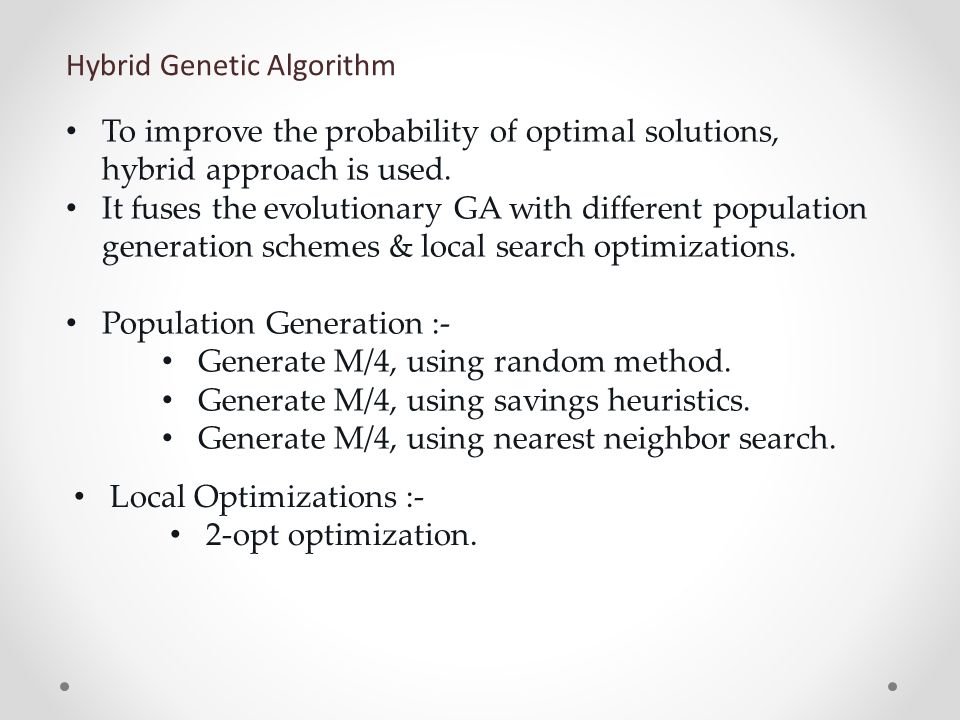 Hybrid Genetic Algorithm

• To improve the probability of optimal solutions, hybrid approach is used.
• It fuses the evolutionary GA with different population generation schemes & local search optimizations.

• Population Generation :-
  • Generate M/4, using random method.
  • Generate M/4, using savings heuristics.
  • Generate M/4, using nearest neighbor search.

• Local Optimizations :-
  • 2-opt optimization.